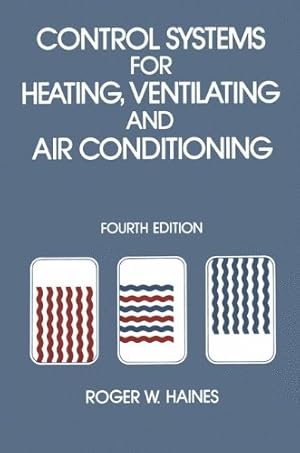 CONTROL SYSTEMS
FOR
HEATING, VENTILATING
AND
AIR CONDITIONING

FOURTH EDITION

ROGER W. HAINES